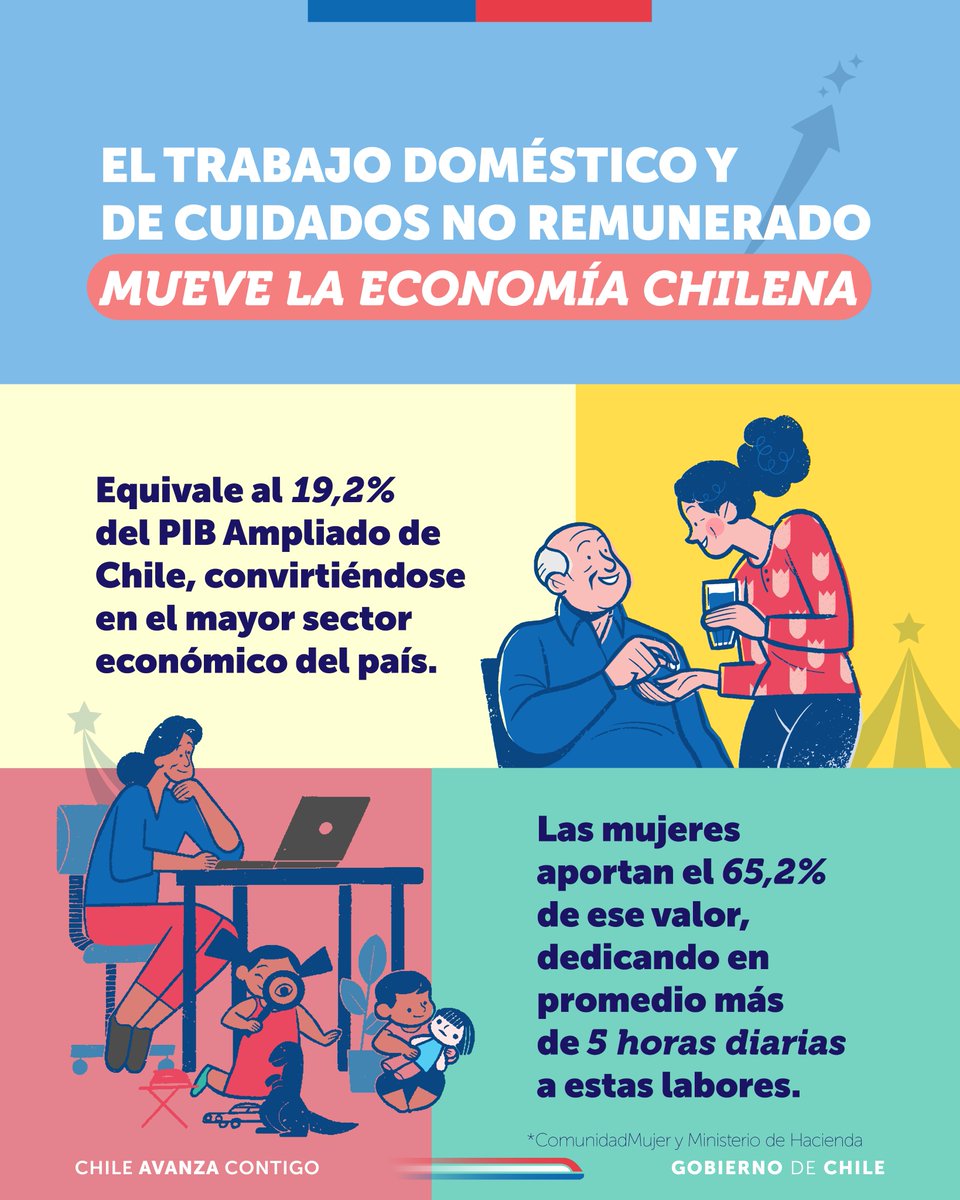 EL TRABAJO DOMÉSTICO Y DE CUIDADOS NO REMUNERADO

MUEVE LA ECONOMÍA CHILENA

Equivale al 19,2% del PIB Ampliado de Chile, convirtiéndose en el mayor sector económico del país.

Las mujeres aportan el 65,2% de ese valor, dedicando en promedio más de 5 horas diarias a estas labores.

*ComunidadMujer y Ministerio de Hacienda

CHILE AVANZA CONTIGO

GOBIERNO DE CHILE